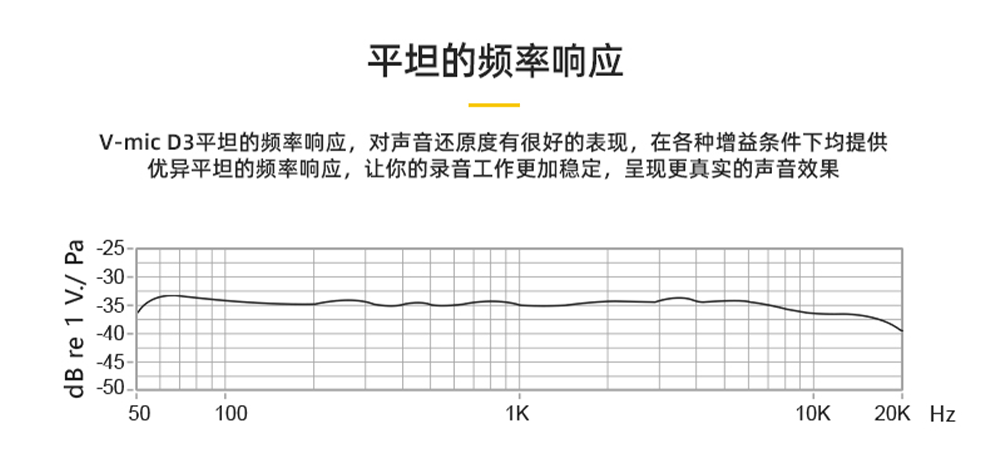 平坦的频率响应

V-mic D3平坦的频率响应，对声音还原度有很好的表现，在各种增益条件下均提供优异平坦的频率响应，让你的录音工作更加稳定，呈现更真实的声音效果

dB re 1 V./ Pa

-25
-30
-35
-40
-45
-50

50 100 1K 10K 20K Hz